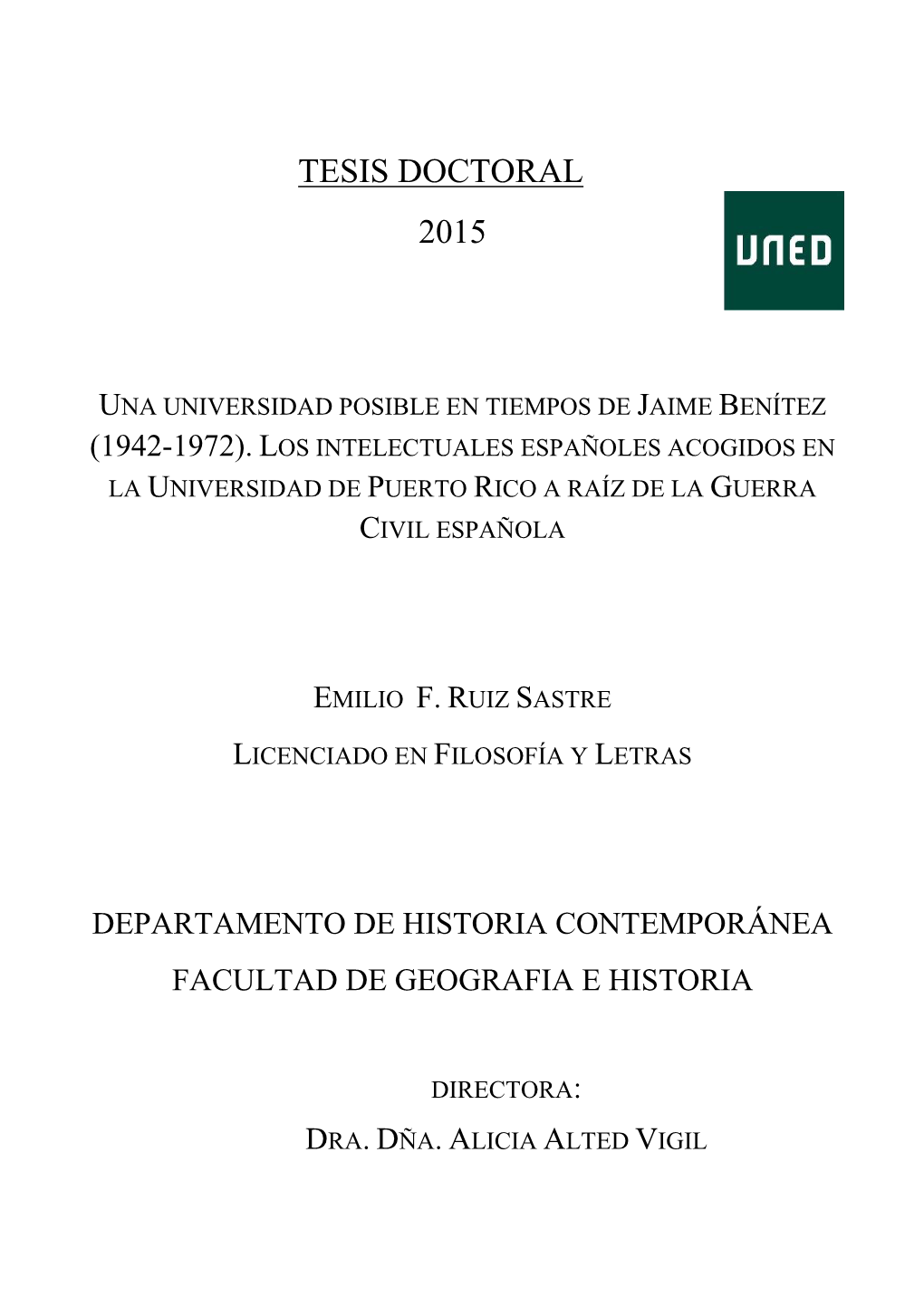 TESIS DOCTORAL

2015

UNED

UNA UNIVERSIDAD POSIBLE EN TIEMPOS DE JAIME BENÍTEZ (1942-1972). LOS INTELECTUALES ESPAÑOLES ACOGIDOS EN LA UNIVERSIDAD DE PUERTO RICO A RAÍZ DE LA GUERRA CIVIL ESPAÑOLA

EMILIO F. RUIZ SASTRE

LICENCIADO EN FILOSOFÍA Y LETRAS

DEPARTAMENTO DE HISTORIA CONTEMPORÁNEA

FACULTAD DE GEOGRAFIA E HISTORIA

DIRECTORA:

DRA. DÑA. ALICIA ALTED VIGIL